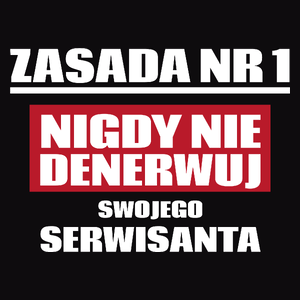 ZASADA NR 1

NIGDY NIE DENERWUJ

SWOJEGO
SERWISANTA